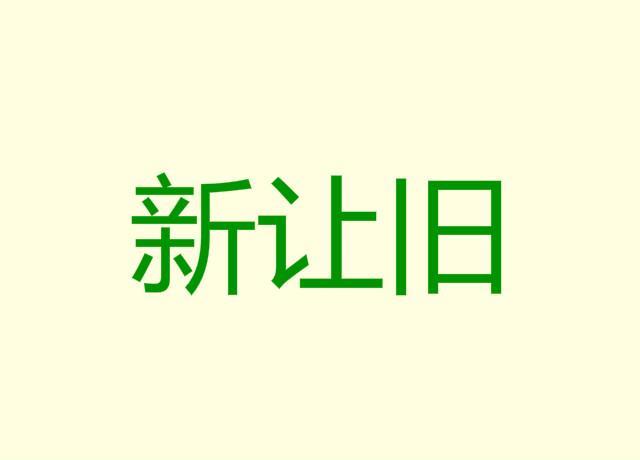 新让旧